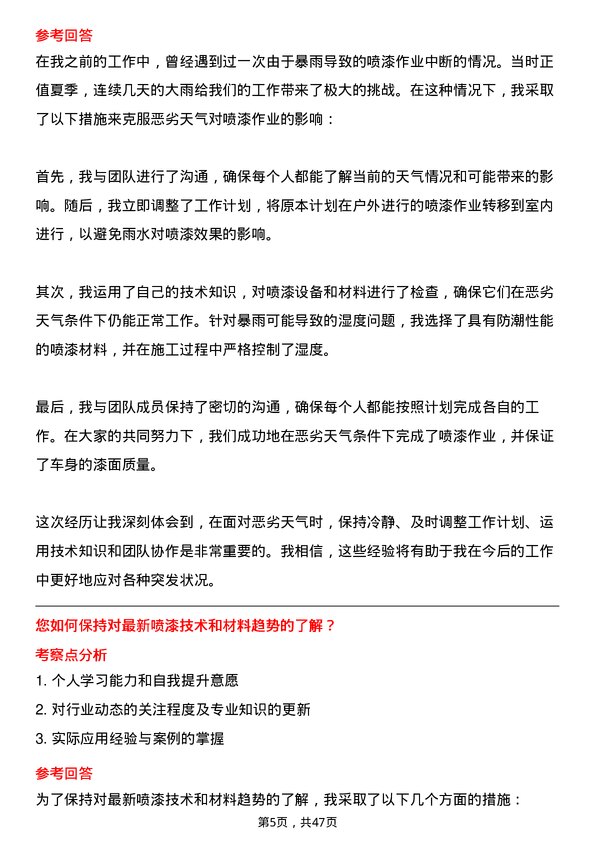 参考回答

在我之前的工作中，曾经遇到过一次由于暴雨导致的喷漆作业中断的情况。当时正值夏季，连续几天的大雨给我们的工作带来了极大的挑战。在这种情况下，我采取了以下措施来克服恶劣天气对喷漆作业的影响：

首先，我与团队进行了沟通，确保每个人都能了解当前的天气情况和可能带来的影响。随后，我立即调整了工作计划，将原本计划在户外进行的喷漆作业转移到室内进行，以避免雨水对喷漆效果的影响。

其次，我运用了自己的技术知识，对喷漆设备和材料进行了检查，确保它们在恶劣天气条件下仍能正常工作。针对暴雨可能导致的湿度问题，我选择了具有防潮性能的喷漆材料，并在施工过程中严格控制了湿度。

最后，我与团队成员保持了密切的沟通，确保每个人都能按照计划完成各自的工作。在大家的共同努力下，我们成功地在恶劣天气条件下完成了喷漆作业，并保证了车身的漆面质量。

这次经历让我深刻体会到，在面对恶劣天气时，保持冷静、及时调整工作计划、运用技术知识和团队协作是非常重要的。我相信，这些经验将有助于我在今后的工作中更好地应对各种突发状况。

您如何保持对最新喷漆技术和材料趋势的了解？

考察点分析

1. 个人学习能力和自我提升意愿

2. 对行业动态的关注程度及专业知识的更新

3. 实际应用经验与案例的掌握

参考回答

为了保持对最新喷漆技术和材料趋势的了解，我采取了以下几个方面的措施：

第5页，共47页